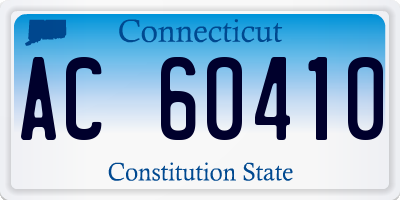 Connecticut

AC 60410

Constitution State